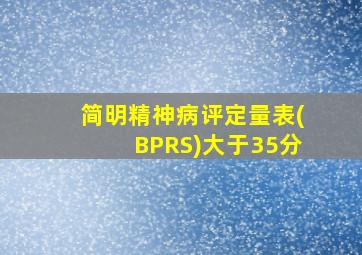 简明精神病评定量表(BPRS)大于35分